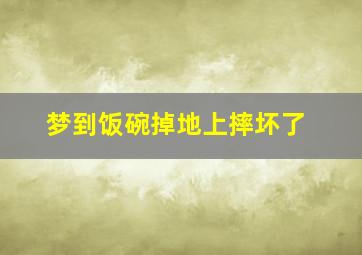 梦到饭碗掉地上摔坏了